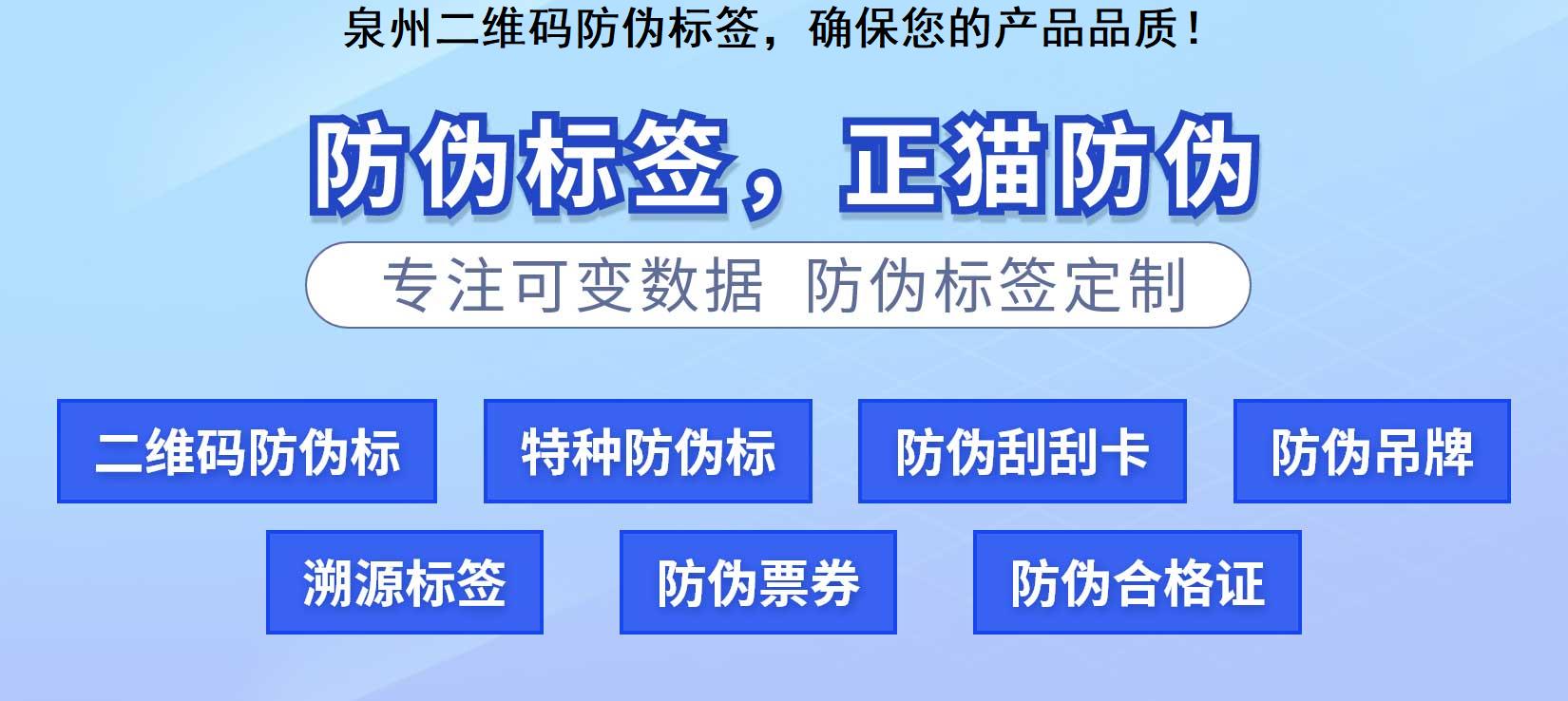 泉州二维码防伪标签，确保您的产品品质！

防伪标签，正猫防伪

专注可变数据 防伪标签定制

二维码防伪标

特种防伪标

防伪刮刮卡

防伪吊牌

溯源标签

防伪票券

防伪合格证